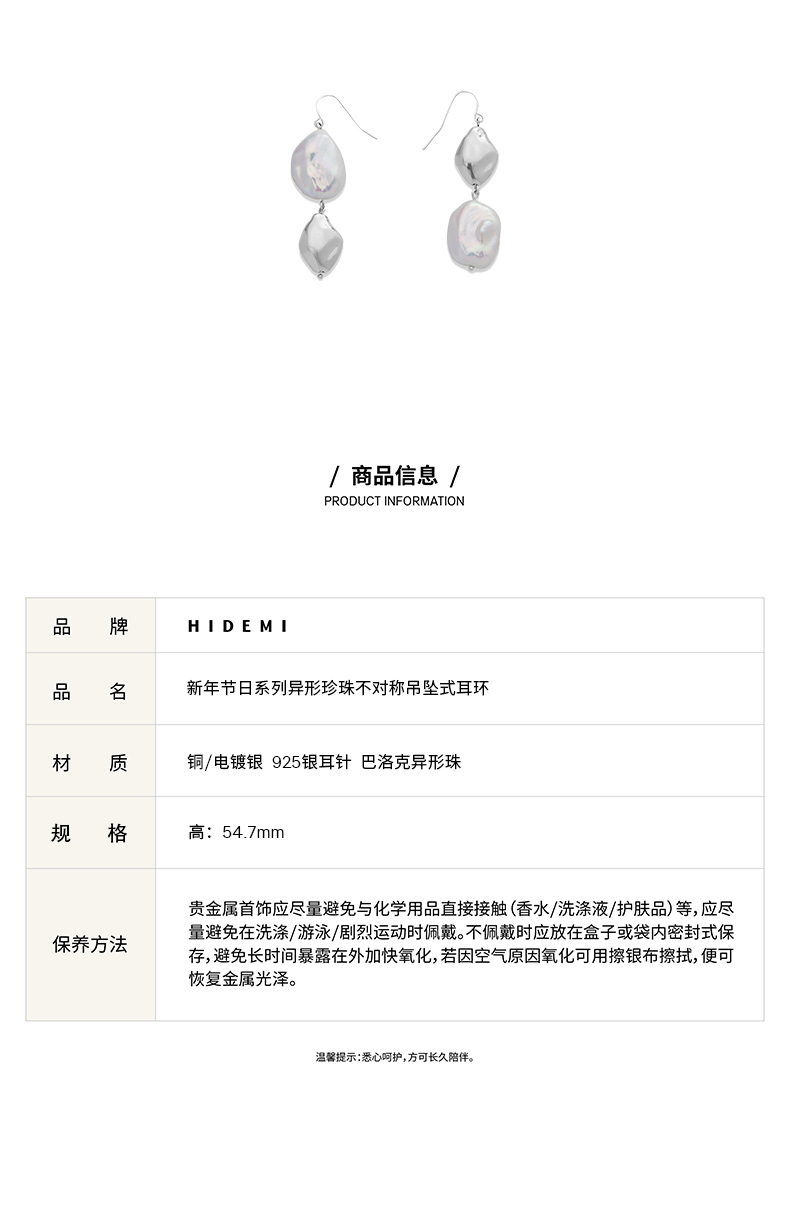 / 商品信息 /
PRODUCT INFORMATION

| 品　牌 | HIDEMI |
|---|---|
| 品　名 | 新年节日系列异形珍珠不对称吊坠式耳环 |
| 材　质 | 铜/电镀银 925银耳针 巴洛克异形珠 |
| 规　格 | 高：54.7mm |
| 保养方法 | 贵金属首饰应尽量避免与化学用品直接接触（香水/洗涤液/护肤品）等，应尽量避免在洗涤/游泳/剧烈运动时佩戴。不佩戴时应放在盒子或袋内密封式保存，避免长时间暴露在外加快氧化，若因空气原因氧化可用擦银布擦拭，便可恢复金属光泽。 |

温馨提示：悉心呵护，方可长久陪伴。